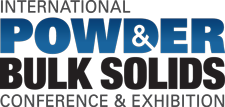 INTERNATIONAL
POWDER
&
BULK SOLIDS
CONFERENCE & EXHIBITION